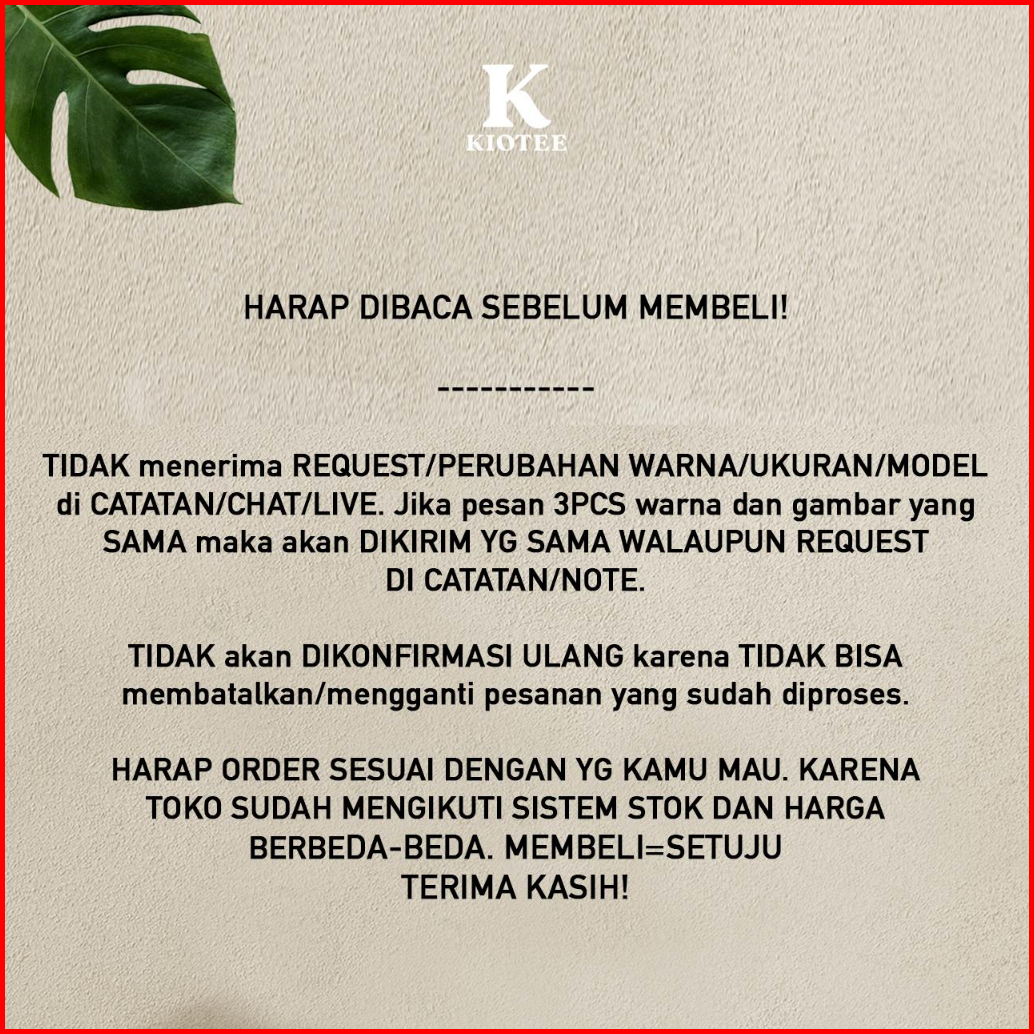 K
KIOTEE

HARAP DIBACA SEBELUM MEMBELI!

-----------

TIDAK menerima REQUEST/PERUBAHAN WARNA/UKURAN/MODEL di CATATAN/CHAT/LIVE. Jika pesan 3PCS warna dan gambar yang SAMA maka akan DIKIRIM YG SAMA WALAUPUN REQUEST DI CATATAN/NOTE.

TIDAK akan DIKONFIRMASI ULANG karena TIDAK BISA membatalkan/mengganti pesanan yang sudah diproses.

HARAP ORDER SESUAI DENGAN YG KAMU MAU. KARENA TOKO SUDAH MENGIKUTI SISTEM STOK DAN HARGA BERBEDA-BEDA. MEMBELI=SETUJU
TERIMA KASIH!